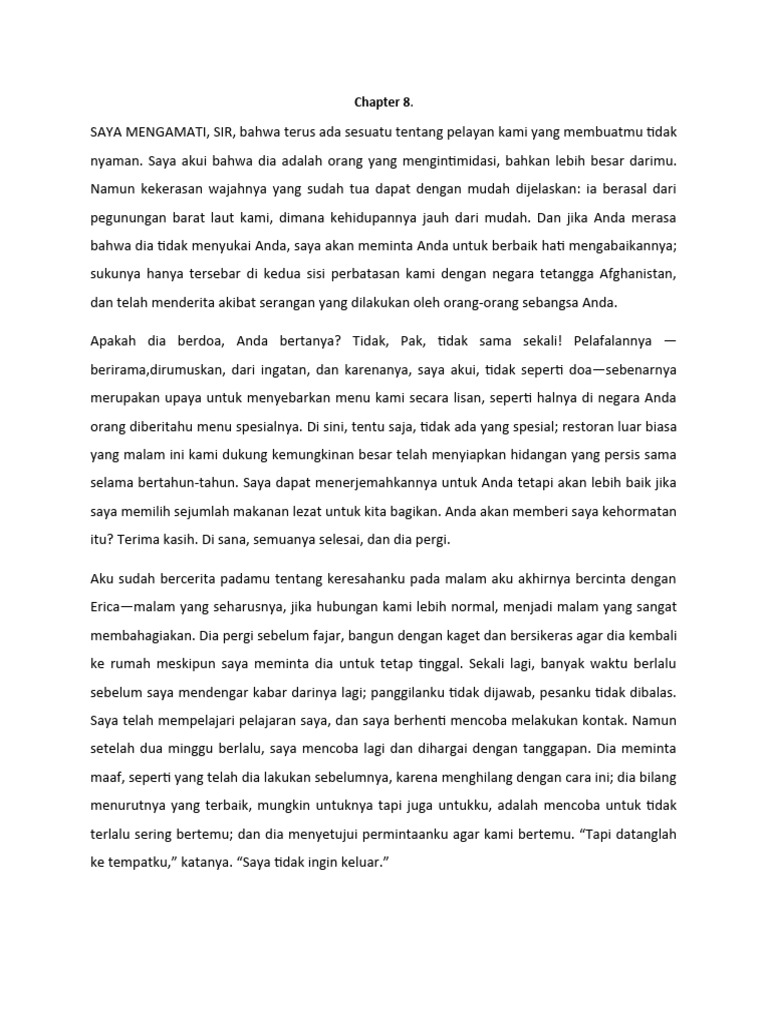 Chapter 8.

SAYA MENGAMATI, SIR, bahwa terus ada sesuatu tentang pelayan kami yang membuatmu tidak nyaman. Saya akui bahwa dia adalah orang yang mengintimidasi, bahkan lebih besar darimu. Namun kekerasan wajahnya yang sudah tua dapat dengan mudah dijelaskan: ia berasal dari pegunungan barat laut kami, dimana kehidupannya jauh dari mudah. Dan jika Anda merasa bahwa dia tidak menyukai Anda, saya akan meminta Anda untuk berbaik hati mengabaikannya; sukunya hanya tersebar di kedua sisi perbatasan kami dengan negara tetangga Afghanistan, dan telah menderita akibat serangan yang dilakukan oleh orang-orang sebangsa Anda.

Apakah dia berdoa, Anda bertanya? Tidak, Pak, tidak sama sekali! Pelafalannya — berirama,dirumuskan, dari ingatan, dan karenanya, saya akui, tidak seperti doa—sebenarnya merupakan upaya untuk menyebarkan menu kami secara lisan, seperti halnya di negara Anda orang diberitahu menu spesialnya. Di sini, tentu saja, tidak ada yang spesial; restoran luar biasa yang malam ini kami dukung kemungkinan besar telah menyiapkan hidangan yang persis sama selama bertahun-tahun. Saya dapat menerjemahkannya untuk Anda tetapi akan lebih baik jika saya memilih sejumlah makanan lezat untuk kita bagikan. Anda akan memberi saya kehormatan itu? Terima kasih. Di sana, semuanya selesai, dan dia pergi.

Aku sudah bercerita padamu tentang keresahanku pada malam aku akhirnya bercinta dengan Erica—malam yang seharusnya, jika hubungan kami lebih normal, menjadi malam yang sangat membahagiakan. Dia pergi sebelum fajar, bangun dengan kaget dan bersikeras agar dia kembali ke rumah meskipun saya meminta dia untuk tetap tinggal. Sekali lagi, banyak waktu berlalu sebelum saya mendengar kabar darinya lagi; panggilanku tidak dijawab, pesanku tidak dibalas. Saya telah mempelajari pelajaran saya, dan saya berhenti mencoba melakukan kontak. Namun setelah dua minggu berlalu, saya mencoba lagi dan dihargai dengan tanggapan. Dia meminta maaf, seperti yang telah dia lakukan sebelumnya, karena menghilang dengan cara ini; dia bilang menurutnya yang terbaik, mungkin untuknya tapi juga untukku, adalah mencoba untuk tidak terlalu sering bertemu; dan dia menyetujui permintaanku agar kami bertemu. “Tapi datanglah ke tempatku,” katanya. “Saya tidak ingin keluar.”